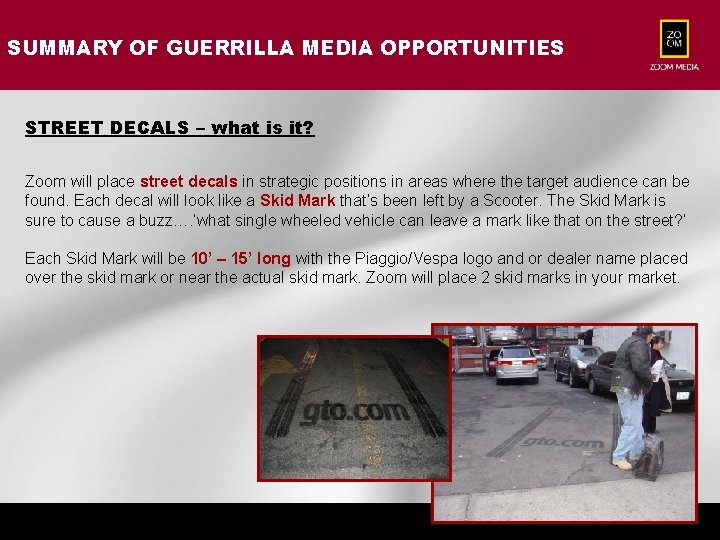 SUMMARY OF GUERRILLA MEDIA OPPORTUNITIES

ZO
OM
ZOOM MEDIA

STREET DECALS – what is it?

Zoom will place street decals in strategic positions in areas where the target audience can be found. Each decal will look like a Skid Mark that's been left by a Scooter. The Skid Mark is sure to cause a buzz….'what single wheeled vehicle can leave a mark like that on the street?'

Each Skid Mark will be 10' – 15' long with the Piaggio/Vespa logo and or dealer name placed over the skid mark or near the actual skid mark. Zoom will place 2 skid marks in your market.

gto.com

gto.com